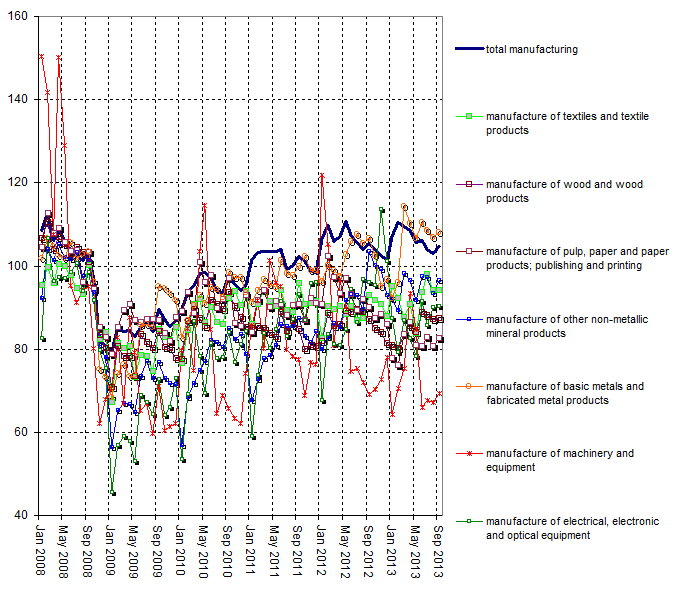 160
140
120
100
80
60
40

Jan 2008
May 2008
Sep 2008
Jan 2009
May 2009
Sep 2009
Jan 2010
May 2010
Sep 2010
Jan 2011
May 2011
Sep 2011
Jan 2012
May 2012
Sep 2012
Jan 2013
May 2013
Sep 2013

total manufacturing

manufacture of textiles and textile products

manufacture of wood and wood products

manufacture of pulp, paper and paper products; publishing and printing

manufacture of other non-metallic mineral products

manufacture of basic metals and fabricated metal products

manufacture of machinery and equipment

manufacture of electrical, electronic and optical equipment